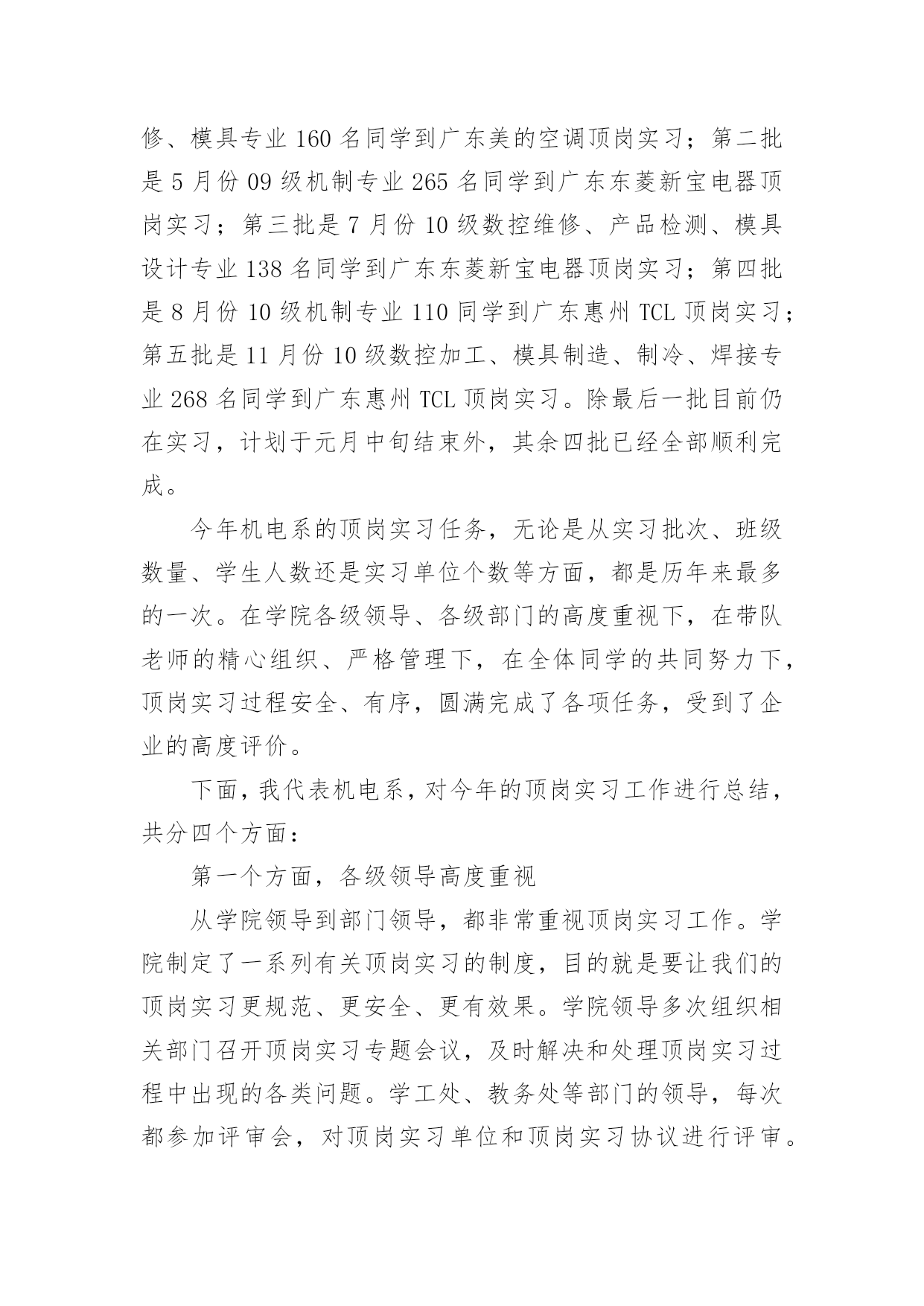 修、模具专业 160 名同学到广东美的空调顶岗实习；第二批是 5 月份 09 级机制专业 265 名同学到广东东菱新宝电器顶岗实习；第三批是 7 月份 10 级数控维修、产品检测、模具设计专业 138 名同学到广东东菱新宝电器顶岗实习；第四批是 8 月份 10 级机制专业 110 同学到广东惠州 TCL 顶岗实习；第五批是 11 月份 10 级数控加工、模具制造、制冷、焊接专业 268 名同学到广东惠州 TCL 顶岗实习。除最后一批目前仍在实习，计划于元月中旬结束外，其余四批已经全部顺利完成。

今年机电系的顶岗实习任务，无论是从实习批次、班级数量、学生人数还是实习单位个数等方面，都是历年来最多的一次。在学院各级领导、各级部门的高度重视下，在带队老师的精心组织、严格管理下，在全体同学的共同努力下，顶岗实习过程安全、有序，圆满完成了各项任务，受到了企业的高度评价。

下面，我代表机电系，对今年的顶岗实习工作进行总结，共分四个方面：

第一个方面，各级领导高度重视

从学院领导到部门领导，都非常重视顶岗实习工作。学院制定了一系列有关顶岗实习的制度，目的就是要让我们的顶岗实习更规范、更安全、更有效果。学院领导多次组织相关部门召开顶岗实习专题会议，及时解决和处理顶岗实习过程中出现的各类问题。学工处、教务处等部门的领导，每次都参加评审会，对顶岗实习单位和顶岗实习协议进行评审。